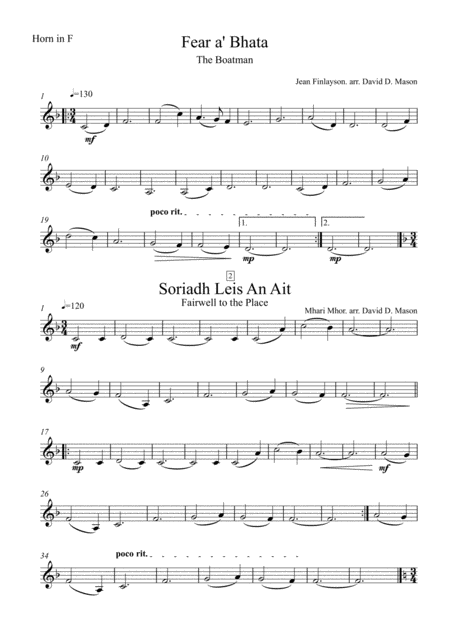 Horn in F

Fear a' Bhata

The Boatman

Jean Finlayson. arr. David D. Mason

1

♩=130

mf

10

19

poco rit.

1.

2.

mp

mp

2

Soriadh Leis An Ait

Fairwell to the Place

Mhari Mhor. arr. David D. Mason

1

♩=120

mf

9

17

mp

mf

26

34

poco rit.